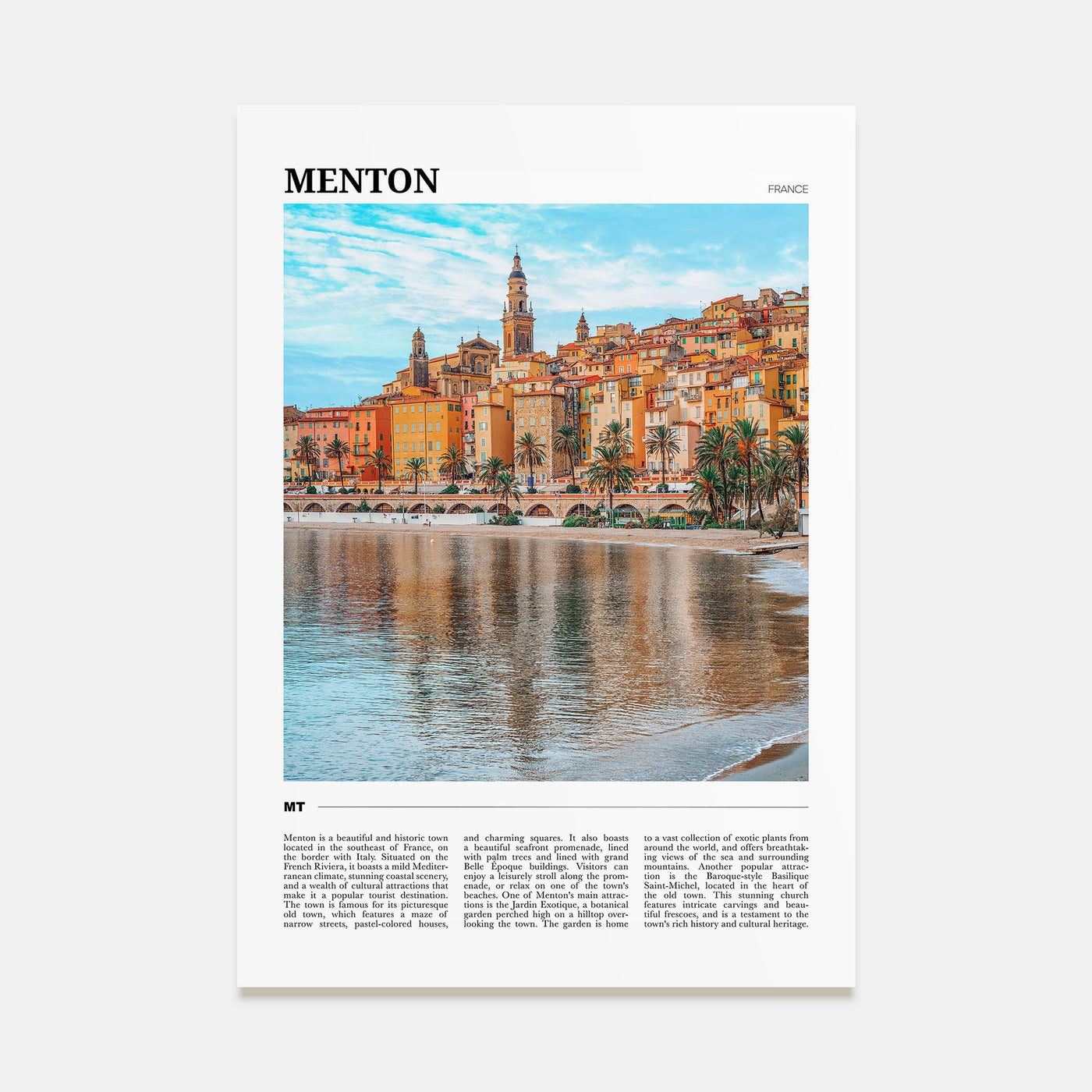 MENTON

FRANCE

MT

Menton is a beautiful and historic town located in the southeast of France, on the border with Italy. Situated on the French Riviera, it boasts a mild Mediterranean climate, stunning coastal scenery, and a wealth of cultural attractions that make it a popular tourist destination. The town is famous for its picturesque old town, which features a maze of narrow streets, pastel-colored houses, and charming squares. It also boasts a beautiful seafront promenade, lined with palm trees and lined with grand Belle Époque buildings. Visitors can enjoy a leisurely stroll along the promenade, or relax on one of the town's beaches. One of Menton's main attractions is the Jardin Exotique, a botanical garden perched high on a hilltop overlooking the town. The garden is home to a vast collection of exotic plants from around the world, and offers breathtaking views of the sea and surrounding mountains. Another popular attraction is the Baroque-style Basilique Saint-Michel, located in the heart of the old town. This stunning church features intricate carvings and beautiful frescoes, and is a testament to the town's rich history and cultural heritage.